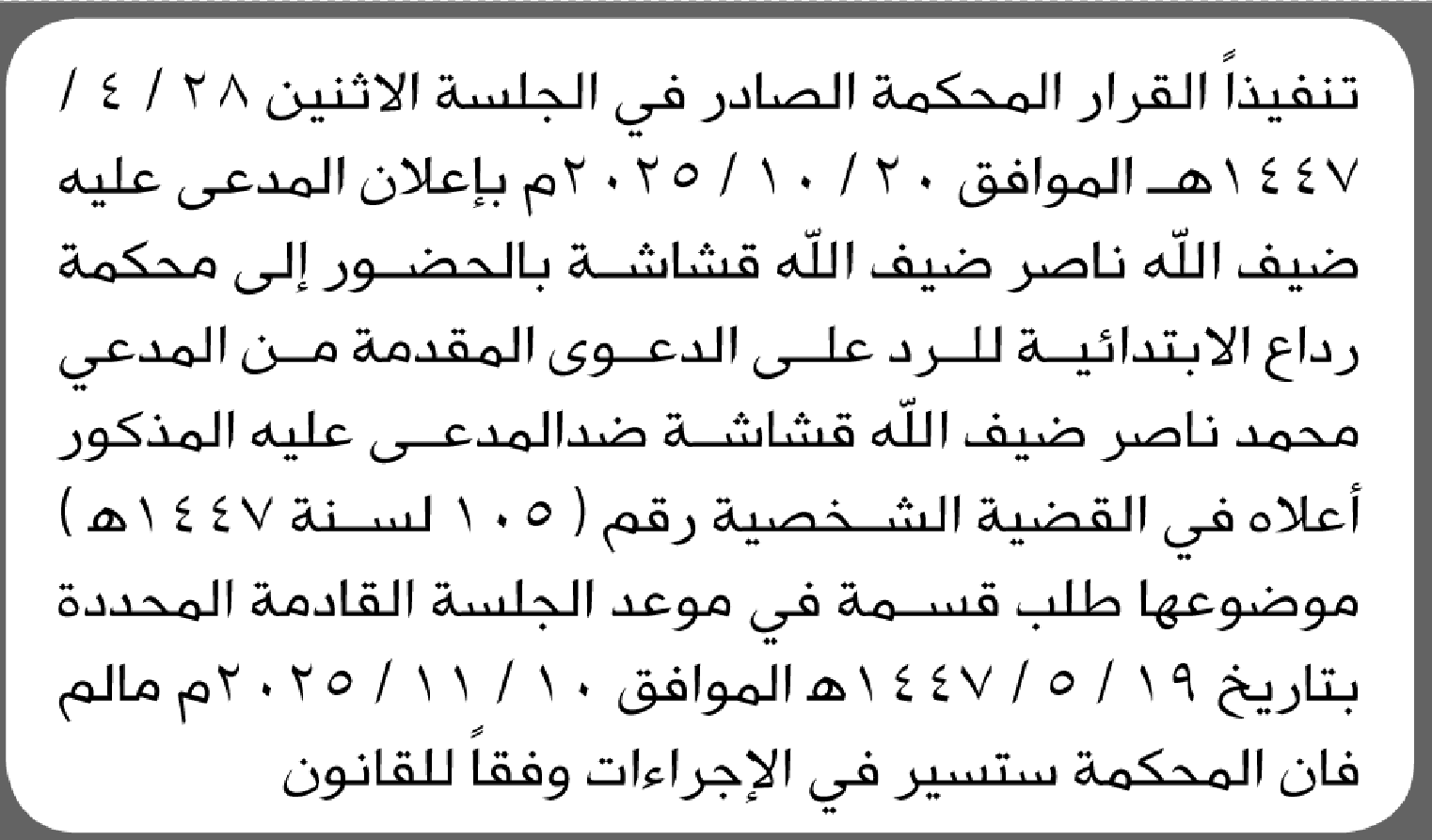 تنفيذاً القرار المحكمة الصادر في الجلسة الاثنين ٢٨ / ٤ / ١٤٤٧هـ الموافق ٢٠ / ١٠ / ٢٠٢٥م بإعلان المدعى عليه ضيف اللّه ناصر ضيف اللّه قشاشة بالحضور إلى محكمة رداع الابتدائية للرد على الدعوى المقدمة من المدعي محمد ناصر ضيف اللّه قشاشة ضدالمدعى عليه المذكور أعلاه في القضية الشخصية رقم ( ١٠٥ لسنة ١٤٤٧هـ ) موضوعها طلب قسمة في موعد الجلسة القادمة المحددة بتاريخ ١٩ / ٥ / ١٤٤٧هـ الموافق ١٠ / ١١ / ٢٠٢٥م مالم فان المحكمة ستسير في الإجراءات وفقاً للقانون